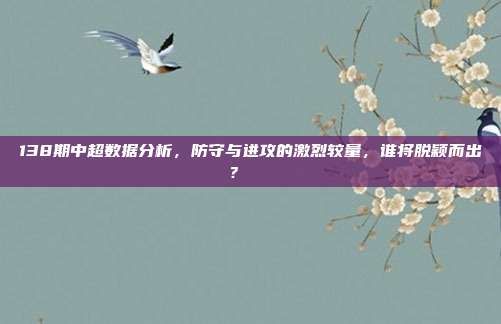 138期中超数据分析，防守与进攻的激烈较量，谁将脱颖而出？